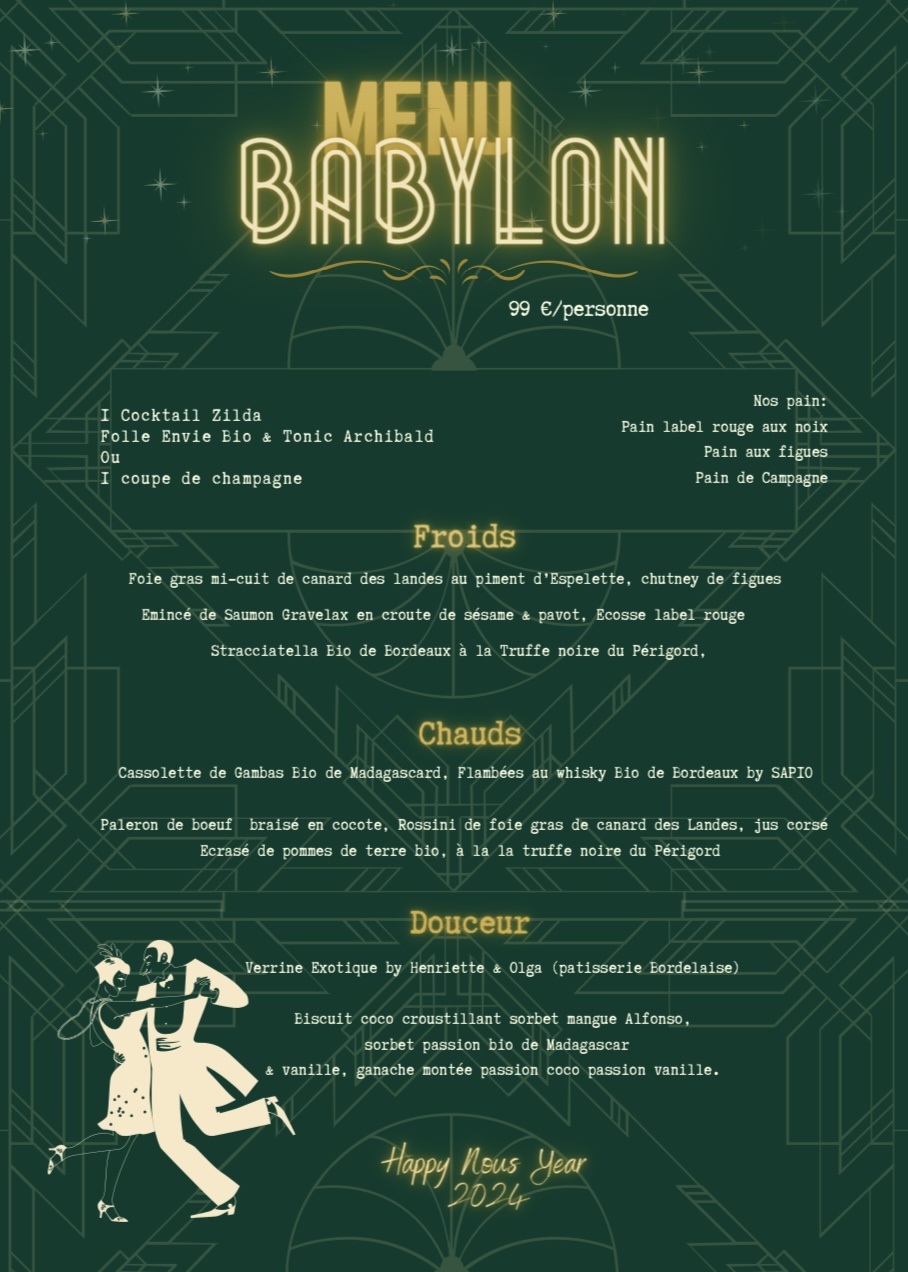 MENU
BABYLON

99 €/personne

I Cocktail Zilda
Folle Envie Bio & Tonic Archibald
Ou
I coupe de champagne

Nos pain:
Pain label rouge aux noix
Pain aux figues
Pain de Campagne

Froids

Foie gras mi-cuit de canard des landes au piment d'Espelette, chutney de figues

Emincé de Saumon Gravelax en croute de sésame & pavot, Ecosse label rouge

Stracciatella Bio de Bordeaux à la Truffe noire du Périgord,

Chauds

Cassolette de Gambas Bio de Madagascard, Flambées au whisky Bio de Bordeaux by SAPIO

Paleron de boeuf braisé en cocote, Rossini de foie gras de canard des Landes, jus corsé
Ecrasé de pommes de terre bio, à la la truffe noire du Périgord

Douceur

Verrine Exotique by Henriette & Olga (patisserie Bordelaise)

Biscuit coco croustillant sorbet mangue Alfonso,
sorbet passion bio de Madagascar
& vanille, ganache montée passion coco passion vanille.

Happy Nous Year
2024